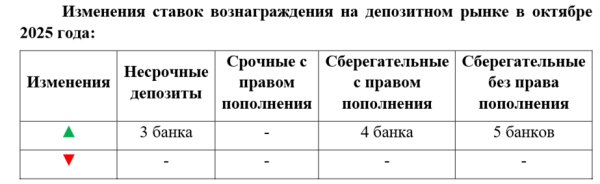 Изменения ставок вознаграждения на депозитном рынке в октябре 2025 года:

| Изменения | Несрочные депозиты | Срочные с правом пополнения | Сберегательные с правом пополнения | Сберегательные без права пополнения |
|---|---|---|---|---|
| ▲ | 3 банка | - | 4 банка | 5 банков |
| ▼ | - | - | - | - |